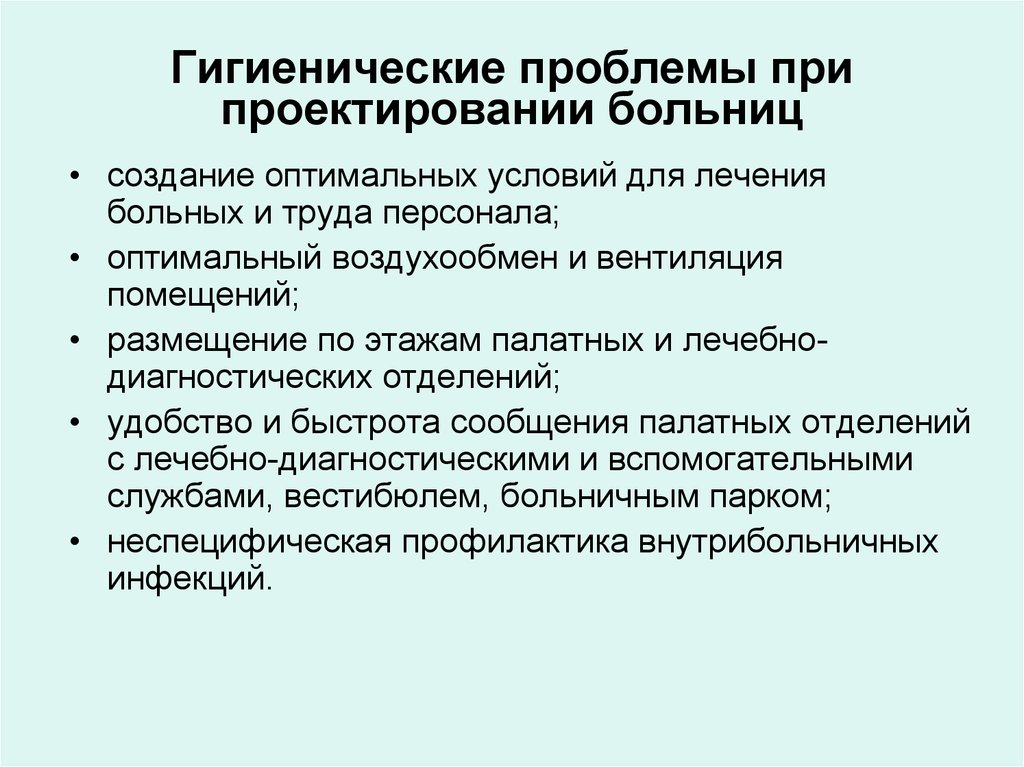 Гигиенические проблемы при проектировании больниц

• создание оптимальных условий для лечения больных и труда персонала;
• оптимальный воздухообмен и вентиляция помещений;
• размещение по этажам палатных и лечебно-диагностических отделений;
• удобство и быстрота сообщения палатных отделений с лечебно-диагностическими и вспомогательными службами, вестибюлем, больничным парком;
• неспецифическая профилактика внутрибольничных инфекций.